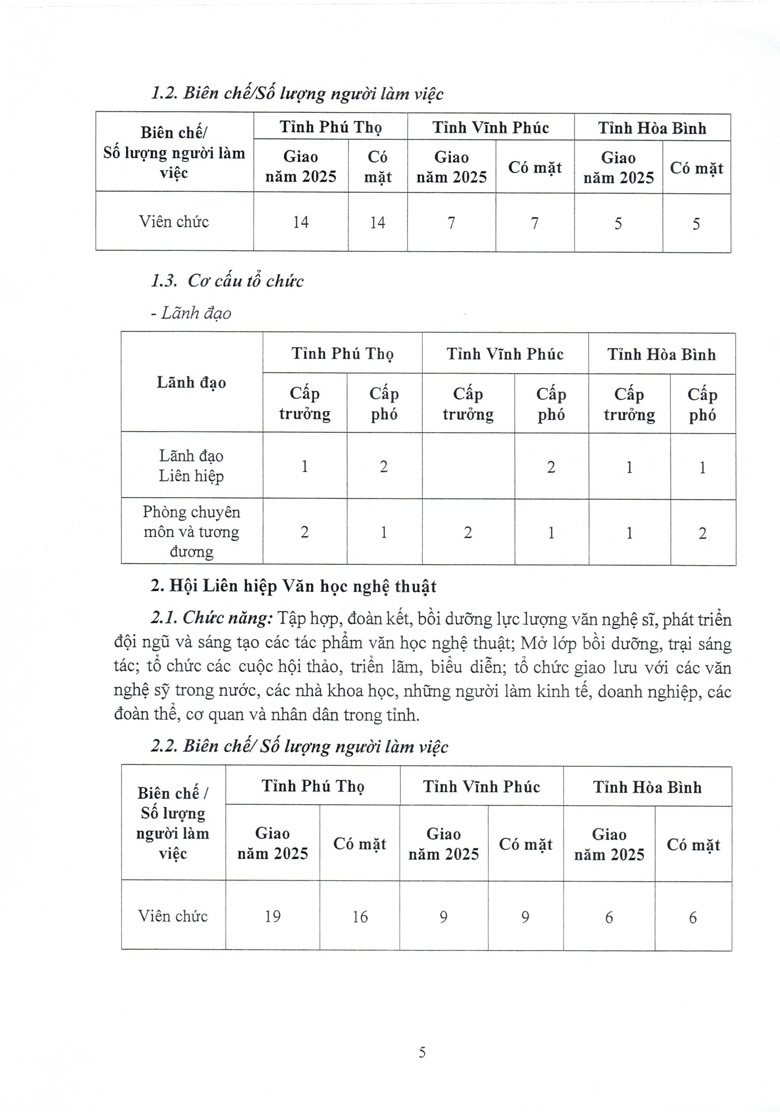 1.2. Biên chế/Số lượng người làm việc

| Biên chế/ Số lượng người làm việc | Tỉnh Phú Thọ | | Tỉnh Vĩnh Phúc | | Tỉnh Hòa Bình | |
|---|---|---|---|---|---|---|
| | Giao năm 2025 | Có mặt | Giao năm 2025 | Có mặt | Giao năm 2025 | Có mặt |
| Viên chức | 14 | 14 | 7 | 7 | 5 | 5 |

1.3. Cơ cấu tổ chức

- Lãnh đạo

| Lãnh đạo | Tỉnh Phú Thọ | | Tỉnh Vĩnh Phúc | | Tỉnh Hòa Bình | |
|---|---|---|---|---|---|---|
| | Cấp trưởng | Cấp phó | Cấp trưởng | Cấp phó | Cấp trưởng | Cấp phó |
| Lãnh đạo Liên hiệp | 1 | 2 | | 2 | 1 | 1 |
| Phòng chuyên môn và tương đương | 2 | 1 | 2 | 1 | 1 | 2 |

2. Hội Liên hiệp Văn học nghệ thuật

2.1. Chức năng: Tập hợp, đoàn kết, bồi dưỡng lực lượng văn nghệ sĩ, phát triển đội ngũ và sáng tạo các tác phẩm văn học nghệ thuật; Mở lớp bồi dưỡng, trại sáng tác; tổ chức các cuộc hội thảo, triển lãm, biểu diễn; tổ chức giao lưu với các văn nghệ sỹ trong nước, các nhà khoa học, những người làm kinh tế, doanh nghiệp, các đoàn thể, cơ quan và nhân dân trong tỉnh.

2.2. Biên chế/ Số lượng người làm việc

| Biên chế / Số lượng người làm việc | Tỉnh Phú Thọ | | Tỉnh Vĩnh Phúc | | Tỉnh Hòa Bình | |
|---|---|---|---|---|---|---|
| | Giao năm 2025 | Có mặt | Giao năm 2025 | Có mặt | Giao năm 2025 | Có mặt |
| Viên chức | 19 | 16 | 9 | 9 | 6 | 6 |

5